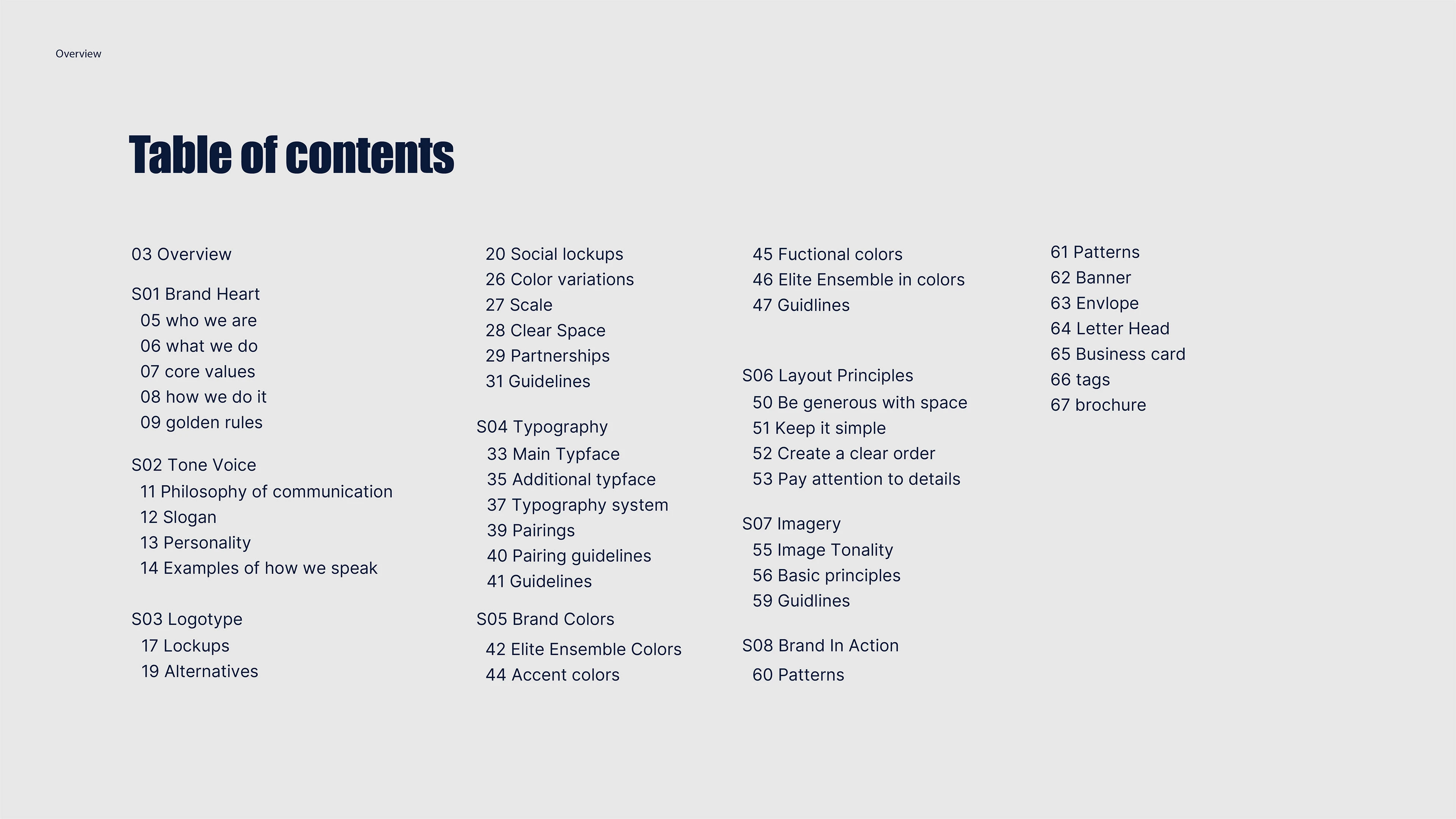 Overview

Table of contents

03 Overview

S01 Brand Heart
05 who we are
06 what we do
07 core values
08 how we do it
09 golden rules

S02 Tone Voice
11 Philosophy of communication
12 Slogan
13 Personality
14 Examples of how we speak

S03 Logotype
17 Lockups
19 Alternatives

20 Social lockups
26 Color variations
27 Scale
28 Clear Space
29 Partnerships
31 Guidelines

S04 Typography
33 Main Typface
35 Additional typface
37 Typography system
39 Pairings
40 Pairing guidelines
41 Guidelines

S05 Brand Colors
42 Elite Ensemble Colors
44 Accent colors

45 Fuctional colors
46 Elite Ensemble in colors
47 Guidlines

S06 Layout Principles
50 Be generous with space
51 Keep it simple
52 Create a clear order
53 Pay attention to details

S07 Imagery
55 Image Tonality
56 Basic principles
59 Guidlines

S08 Brand In Action
60 Patterns

61 Patterns
62 Banner
63 Envlope
64 Letter Head
65 Business card
66 tags
67 brochure